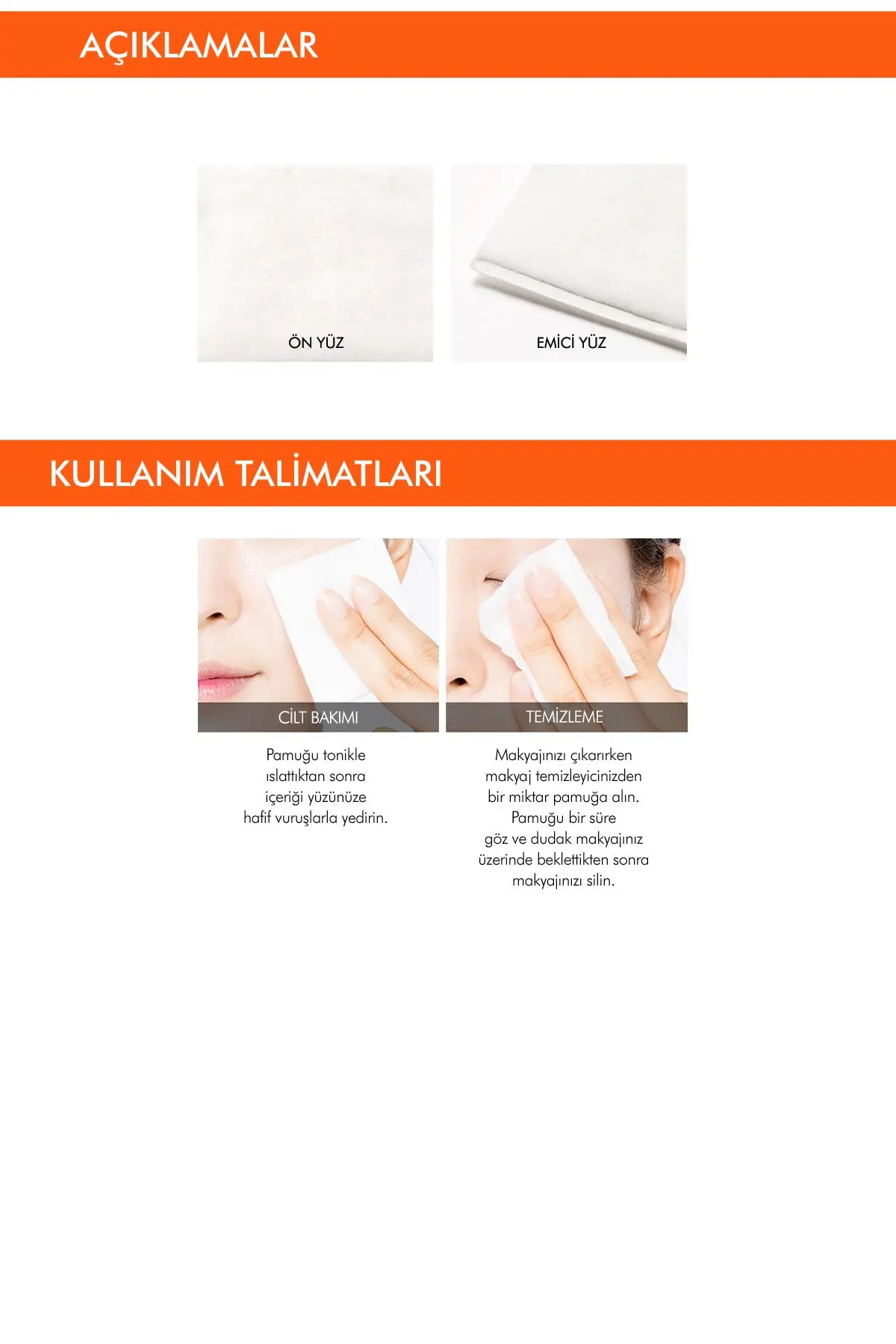 AÇIKLAMALAR

ÖN YÜZ

EMİCİ YÜZ

KULLANIM TALİMATLARI

CİLT BAKIMI

Pamuğu tonikle ıslattıktan sonra içeriği yüzünüze hafif vuruşlarla yedirin.

TEMİZLEME

Makyajınızı çıkarırken makyaj temizleyicinizden bir miktar pamuğa alın. Pamuğu bir süre göz ve dudak makyajınız üzerinde beklettikten sonra makyajınızı silin.